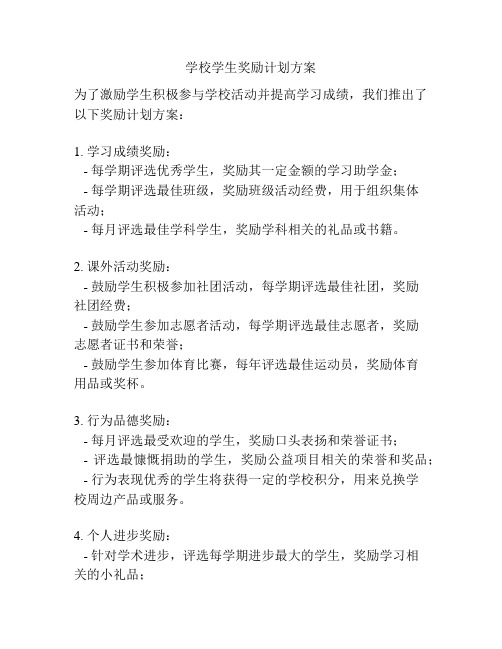 学校学生奖励计划方案

为了激励学生积极参与学校活动并提高学习成绩，我们推出了以下奖励计划方案：

1. 学习成绩奖励：
- 每学期评选优秀学生，奖励其一定金额的学习助学金；
- 每学期评选最佳班级，奖励班级活动经费，用于组织集体活动；
- 每月评选最佳学科学生，奖励学科相关的礼品或书籍。

2. 课外活动奖励：
- 鼓励学生积极参加社团活动，每学期评选最佳社团，奖励社团经费；
- 鼓励学生参加志愿者活动，每学期评选最佳志愿者，奖励志愿者证书和荣誉；
- 鼓励学生参加体育比赛，每年评选最佳运动员，奖励体育用品或奖杯。

3. 行为品德奖励：
- 每月评选最受欢迎的学生，奖励口头表扬和荣誉证书；
- 评选最慷慨捐助的学生，奖励公益项目相关的荣誉和奖品；
- 行为表现优秀的学生将获得一定的学校积分，用来兑换学校周边产品或服务。

4. 个人进步奖励：
- 针对学术进步，评选每学期进步最大的学生，奖励学习相关的小礼品；